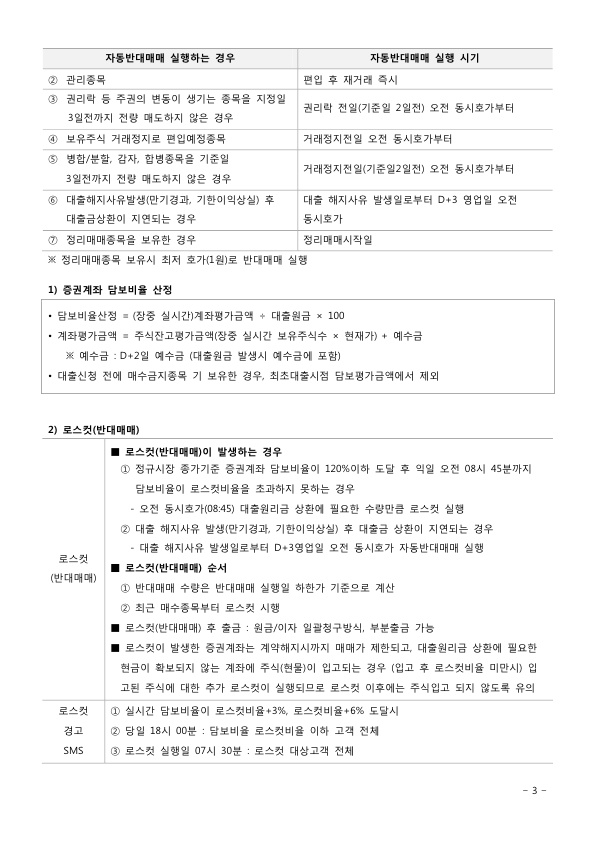 | 자동반대매매 실행하는 경우 | 자동반대매매 실행 시기 |
|---|---|
| ② 관리종목 | 편입 후 재거래 즉시 |
| ③ 권리락 등 주권의 변동이 생기는 종목을 지정일 3일전까지 전량 매도하지 않은 경우 | 권리락 전일(기준일 2일전) 오전 동시호가부터 |
| ④ 보유주식 거래정지로 편입예정종목 | 거래정지전일 오전 동시호가부터 |
| ⑤ 병합/분할, 감자, 합병종목을 기준일 3일전까지 전량 매도하지 않은 경우 | 거래정지전일(기준일2일전) 오전 동시호가부터 |
| ⑥ 대출해지사유발생(만기경과, 기한이익상실) 후 대출금상환이 지연되는 경우 | 대출 해지사유 발생일로부터 D+3 영업일 오전 동시호가 |
| ⑦ 정리매매종목을 보유한 경우 | 정리매매시작일 |

※ 정리매매종목 보유시 최저 호가(1원)로 반대매매 실행

1) 증권계좌 담보비율 산정

• 담보비율산정 = (장중 실시간)계좌평가금액 ÷ 대출원금 × 100
• 계좌평가금액 = 주식잔고평가금액(장중 실시간 보유주식수 × 현재가) + 예수금
※ 예수금 : D+2일 예수금 (대출원금 발생시 예수금에 포함)
• 대출신청 전에 매수금지종목 기 보유한 경우, 최초대출시점 담보평가금액에서 제외

2) 로스컷(반대매매)

| | |
|---|---|
| 로스컷 (반대매매) | ■ 로스컷(반대매매)이 발생하는 경우<br>① 정규시장 종가기준 증권계좌 담보비율이 120%이하 도달 후 익일 오전 08시 45분까지 담보비율이 로스컷비율을 초과하지 못하는 경우<br>- 오전 동시호가(08:45) 대출원리금 상환에 필요한 수량만큼 로스컷 실행<br>② 대출 해지사유 발생(만기경과, 기한이익상실) 후 대출금 상환이 지연되는 경우<br>- 대출 해지사유 발생일로부터 D+3영업일 오전 동시호가 자동반대매매 실행<br>■ 로스컷(반대매매) 순서<br>① 반대매매 수량은 반대매매 실행일 하한가 기준으로 계산<br>② 최근 매수종목부터 로스컷 시행<br>■ 로스컷(반대매매) 후 출금 : 원금/이자 일괄청구방식, 부분출금 가능<br>■ 로스컷이 발생한 증권계좌는 계약해지시까지 매매가 제한되고, 대출원리금 상환에 필요한 현금이 확보되지 않는 계좌에 주식(현물)이 입고되는 경우 (입고 후 로스컷비율 미만시) 입고된 주식에 대한 추가 로스컷이 실행되므로 로스컷 이후에는 주식입고 되지 않도록 유의 |
| 로스컷 경고 SMS | ① 실시간 담보비율이 로스컷비율+3%, 로스컷비율+6% 도달시<br>② 당일 18시 00분 : 담보비율 로스컷비율 이하 고객 전체<br>③ 로스컷 실행일 07시 30분 : 로스컷 대상고객 전체 |

- 3 -